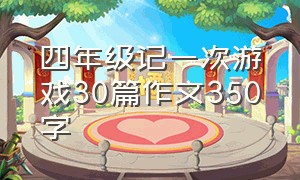 四年级记一次游戏30篇作文350字